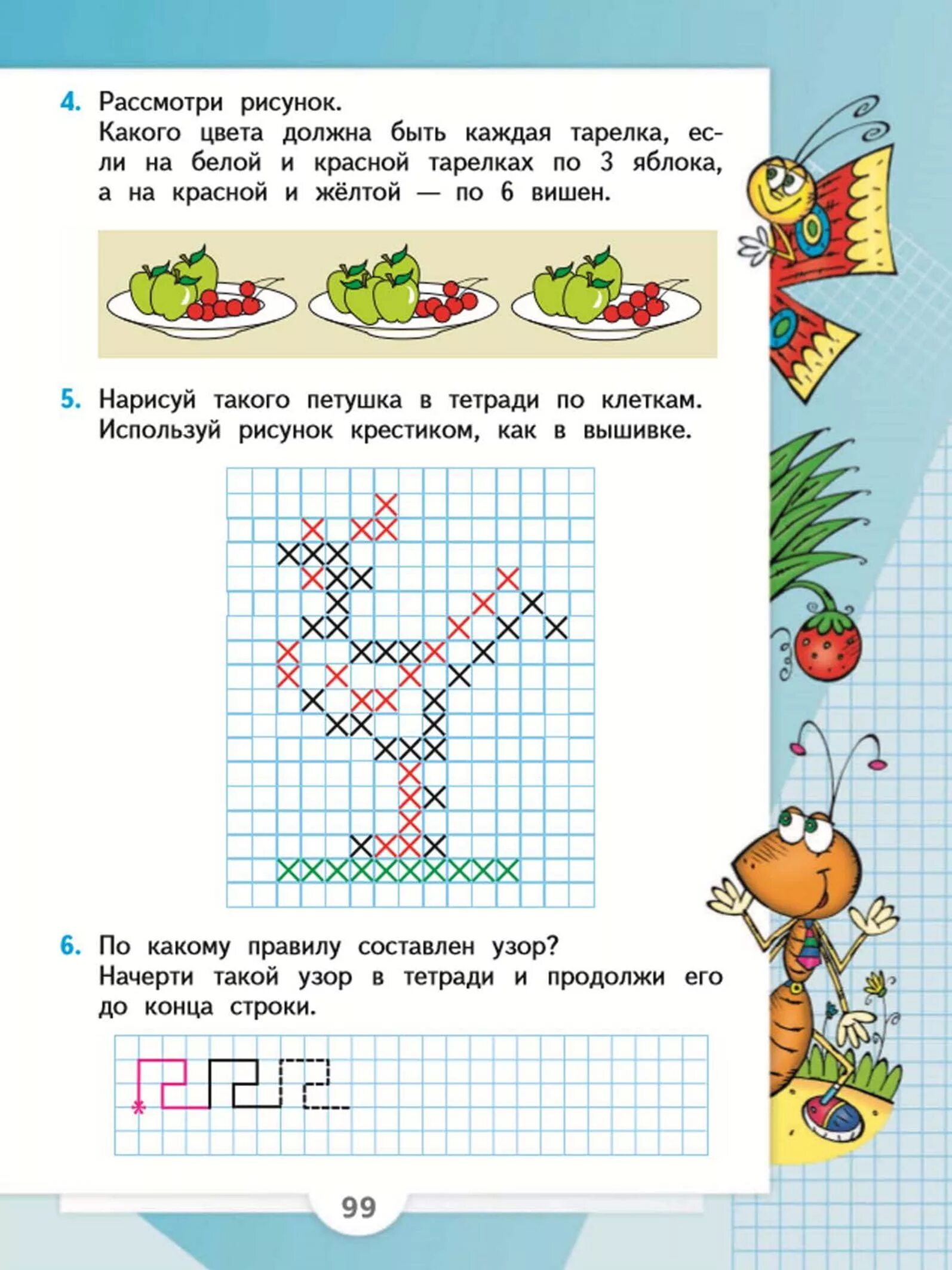 4. Рассмотри рисунок.
Какого цвета должна быть каждая тарелка, если на белой и красной тарелках по 3 яблока, а на красной и жёлтой — по 6 вишен.

5. Нарисуй такого петушка в тетради по клеткам. Используй рисунок крестиком, как в вышивке.

6. По какому правилу составлен узор?
Начерти такой узор в тетради и продолжи его до конца строки.

99